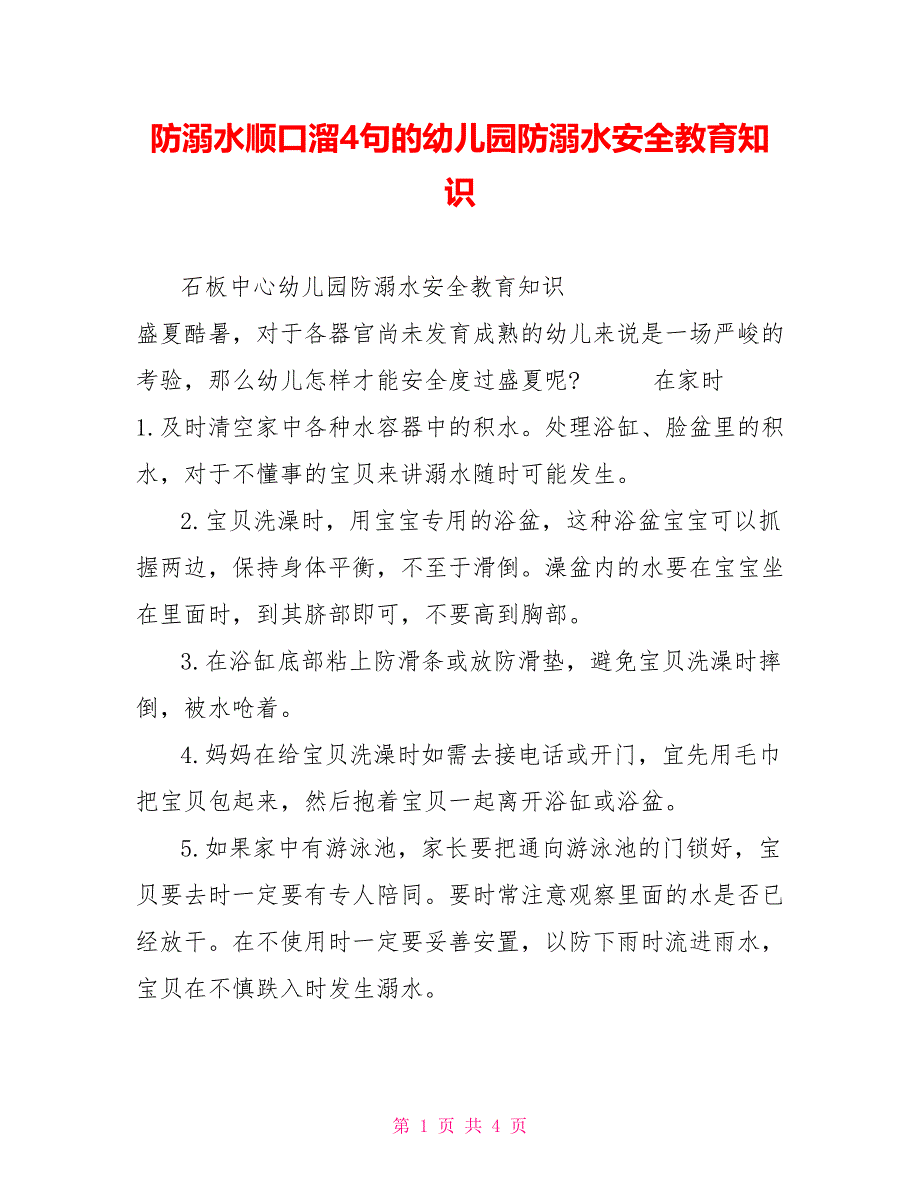 防溺水顺口溜4句的幼儿园防溺水安全教育知识

石板中心幼儿园防溺水安全教育知识

盛夏酷暑，对于各器官尚未发育成熟的幼儿来说是一场严峻的考验，那么幼儿怎样才能安全度过盛夏呢？ 在家时

1.及时清空家中各种水容器中的积水。处理浴缸、脸盆里的积水，对于不懂事的宝贝来讲溺水随时可能发生。

2.宝贝洗澡时，用宝宝专用的浴盆，这种浴盆宝宝可以抓握两边，保持身体平衡，不至于滑倒。澡盆内的水要在宝宝坐在里面时，到其脐部即可，不要高到胸部。

3.在浴缸底部粘上防滑条或放防滑垫，避免宝贝洗澡时摔倒，被水呛着。

4.妈妈在给宝贝洗澡时如需去接电话或开门，宜先用毛巾把宝贝包起来，然后抱着宝贝一起离开浴缸或浴盆。

5.如果家中有游泳池，家长要把通向游泳池的门锁好，宝贝要去时一定要有专人陪同。要时常注意观察里面的水是否已经放干。在不使用时一定要妥善安置，以防下雨时流进雨水，宝贝在不慎跌入时发生溺水。

第 1 页 共 4 页